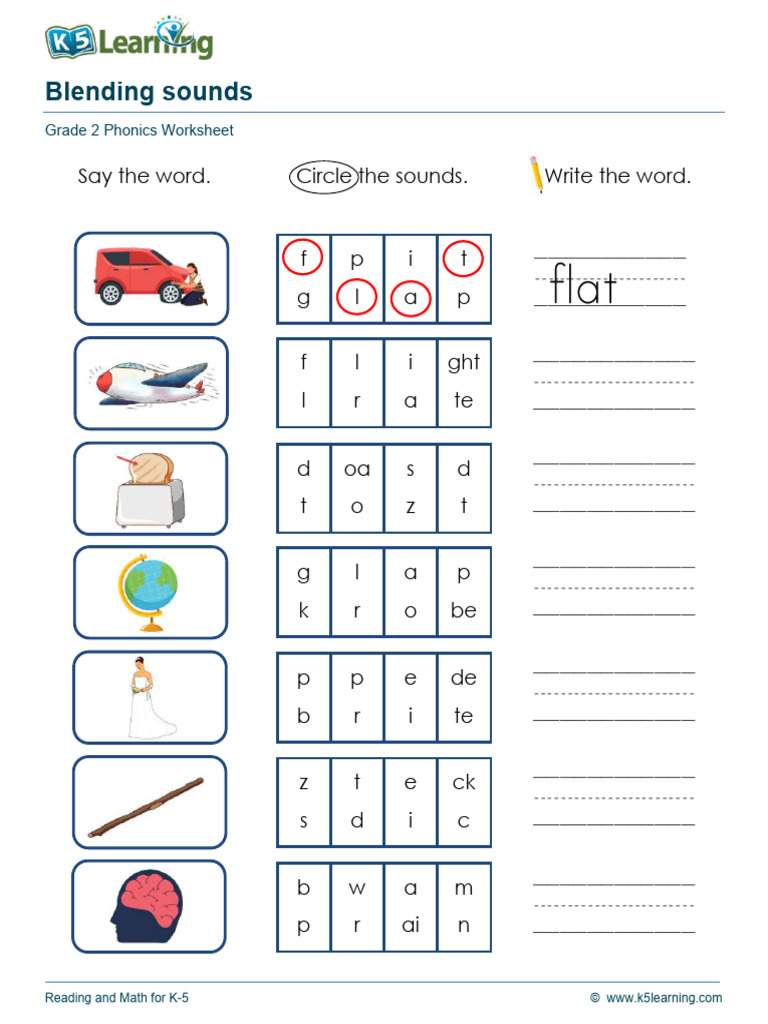 K5 Learning

Blending sounds

Grade 2 Phonics Worksheet

Say the word.

Circle the sounds.

Write the word.

| f | p | i | t |
|---|---|---|---|
| g | l | a | p |

flat

| f | l | i | ght |
|---|---|---|---|
| l | r | a | te |

| d | oa | s | d |
|---|---|---|---|
| t | o | z | t |

| g | l | a | p |
|---|---|---|---|
| k | r | o | be |

| p | p | e | de |
|---|---|---|---|
| b | r | i | te |

| z | t | e | ck |
|---|---|---|---|
| s | d | i | c |

| b | w | a | m |
|---|---|---|---|
| p | r | ai | n |

Reading and Math for K-5

© www.k5learning.com